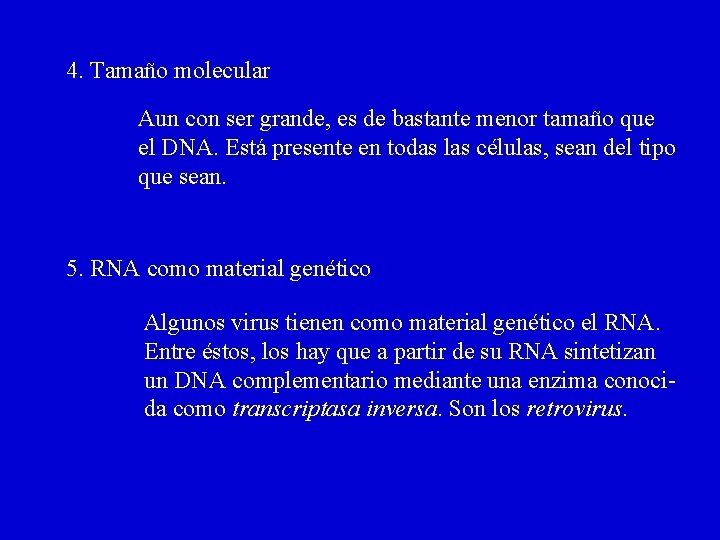 4. Tamaño molecular

Aun con ser grande, es de bastante menor tamaño que el DNA. Está presente en todas las células, sean del tipo que sean.

5. RNA como material genético

Algunos virus tienen como material genético el RNA. Entre éstos, los hay que a partir de su RNA sintetizan un DNA complementario mediante una enzima conocida como transcriptasa inversa. Son los retrovirus.